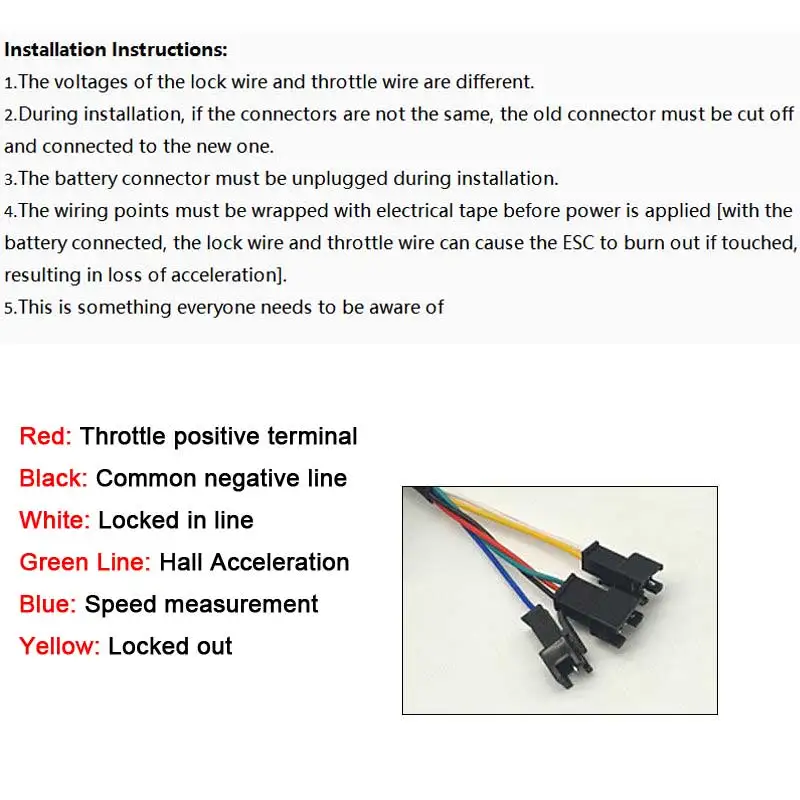 Installation Instructions:
1.The voltages of the lock wire and throttle wire are different.
2.During installation, if the connectors are not the same, the old connector must be cut off and connected to the new one.
3.The battery connector must be unplugged during installation.
4.The wiring points must be wrapped with electrical tape before power is applied [with the battery connected, the lock wire and throttle wire can cause the ESC to burn out if touched, resulting in loss of acceleration].
5.This is something everyone needs to be aware of

Red: Throttle positive terminal
Black: Common negative line
White: Locked in line
Green Line: Hall Acceleration
Blue: Speed measurement
Yellow: Locked out